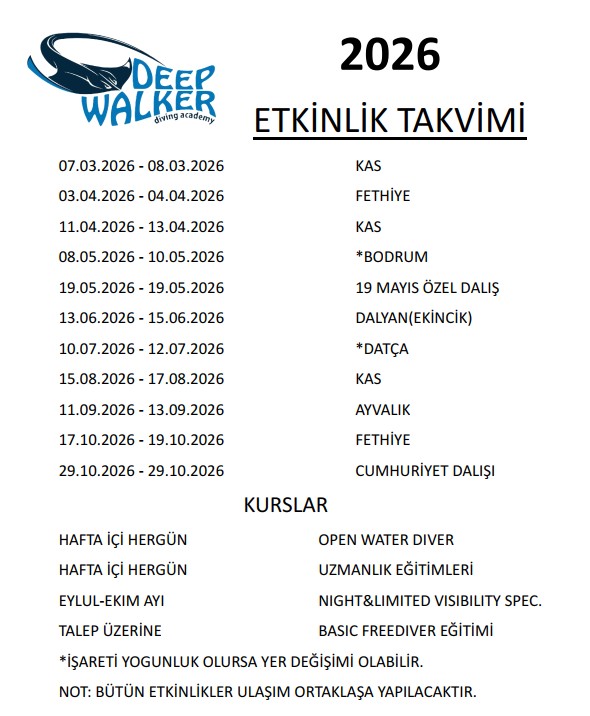 DEEP WALKER diving academy

2026

ETKİNLİK TAKVİMİ

| | |
|---|---|
| 07.03.2026 - 08.03.2026 | KAS |
| 03.04.2026 - 04.04.2026 | FETHİYE |
| 11.04.2026 - 13.04.2026 | KAS |
| 08.05.2026 - 10.05.2026 | *BODRUM |
| 19.05.2026 - 19.05.2026 | 19 MAYIS ÖZEL DALIŞ |
| 13.06.2026 - 15.06.2026 | DALYAN(EKİNCİK) |
| 10.07.2026 - 12.07.2026 | *DATÇA |
| 15.08.2026 - 17.08.2026 | KAS |
| 11.09.2026 - 13.09.2026 | AYVALIK |
| 17.10.2026 - 19.10.2026 | FETHİYE |
| 29.10.2026 - 29.10.2026 | CUMHURİYET DALIŞI |

KURSLAR

| | |
|---|---|
| HAFTA İÇİ HERGÜN | OPEN WATER DIVER |
| HAFTA İÇİ HERGÜN | UZMANLIK EĞİTİMLERİ |
| EYLUL-EKIM AYI | NIGHT&LIMITED VISIBILITY SPEC. |
| TALEP ÜZERİNE | BASIC FREEDIVER EĞİTİMİ |

*İŞARETİ YOGUNLUK OLURSA YER DEĞİŞİMİ OLABİLİR.

NOT: BÜTÜN ETKİNLİKLER ULAŞIM ORTAKLAŞA YAPILACAKTIR.